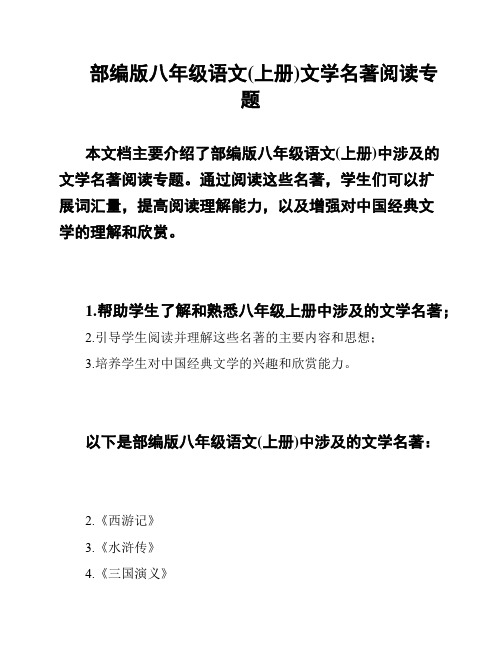 部编版八年级语文(上册)文学名著阅读专题

本文档主要介绍了部编版八年级语文(上册)中涉及的文学名著阅读专题。通过阅读这些名著，学生们可以扩展词汇量，提高阅读理解能力，以及增强对中国经典文学的理解和欣赏。

1.帮助学生了解和熟悉八年级上册中涉及的文学名著；

2.引导学生阅读并理解这些名著的主要内容和思想；

3.培养学生对中国经典文学的兴趣和欣赏能力。

以下是部编版八年级语文(上册)中涉及的文学名著：

2.《西游记》

3.《水浒传》

4.《三国演义》